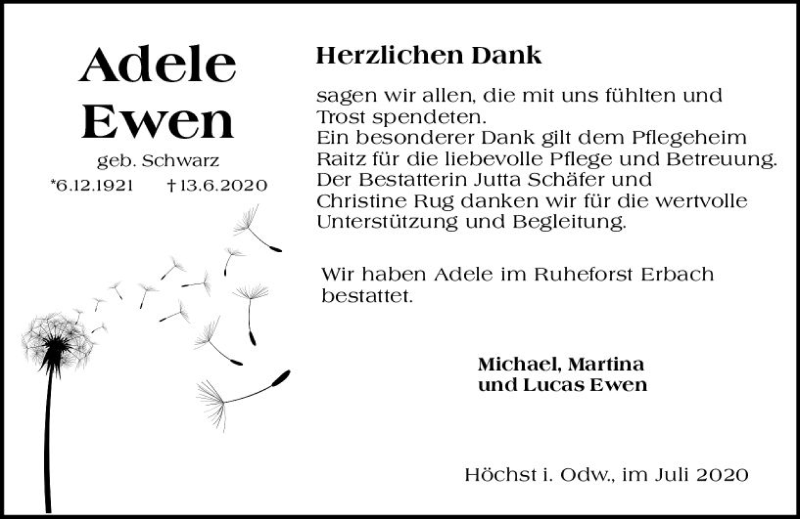 Adele
Ewen
geb. Schwarz
*6.12.1921 †13.6.2020

Herzlichen Dank

sagen wir allen, die mit uns fühlten und Trost spendeten.
Ein besonderer Dank gilt dem Pflegeheim Raitz für die liebevolle Pflege und Betreuung.
Der Bestatterin Jutta Schäfer und Christine Rug danken wir für die wertvolle Unterstützung und Begleitung.

Wir haben Adele im Ruheforst Erbach bestattet.

Michael, Martina
und Lucas Ewen

Höchst i. Odw., im Juli 2020